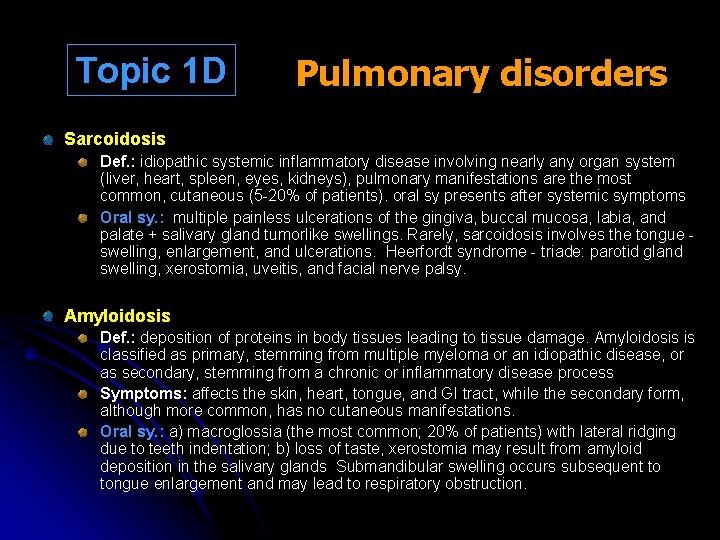 Topic 1D

Pulmonary disorders

Sarcoidosis

Def.: idiopathic systemic inflammatory disease involving nearly any organ system (liver, heart, spleen, eyes, kidneys), pulmonary manifestations are the most common, cutaneous (5-20% of patients). oral sy presents after systemic symptoms

Oral sy.: multiple painless ulcerations of the gingiva, buccal mucosa, labia, and palate + salivary gland tumorlike swellings. Rarely, sarcoidosis involves the tongue - swelling, enlargement, and ulcerations. Heerfordt syndrome - triade: parotid gland swelling, xerostomia, uveitis, and facial nerve palsy.

Amyloidosis

Def.: deposition of proteins in body tissues leading to tissue damage. Amyloidosis is classified as primary, stemming from multiple myeloma or an idiopathic disease, or as secondary, stemming from a chronic or inflammatory disease process

Symptoms: affects the skin, heart, tongue, and GI tract, while the secondary form, although more common, has no cutaneous manifestations.

Oral sy.: a) macroglossia (the most common; 20% of patients) with lateral ridging due to teeth indentation; b) loss of taste, xerostomia may result from amyloid deposition in the salivary glands Submandibular swelling occurs subsequent to tongue enlargement and may lead to respiratory obstruction.